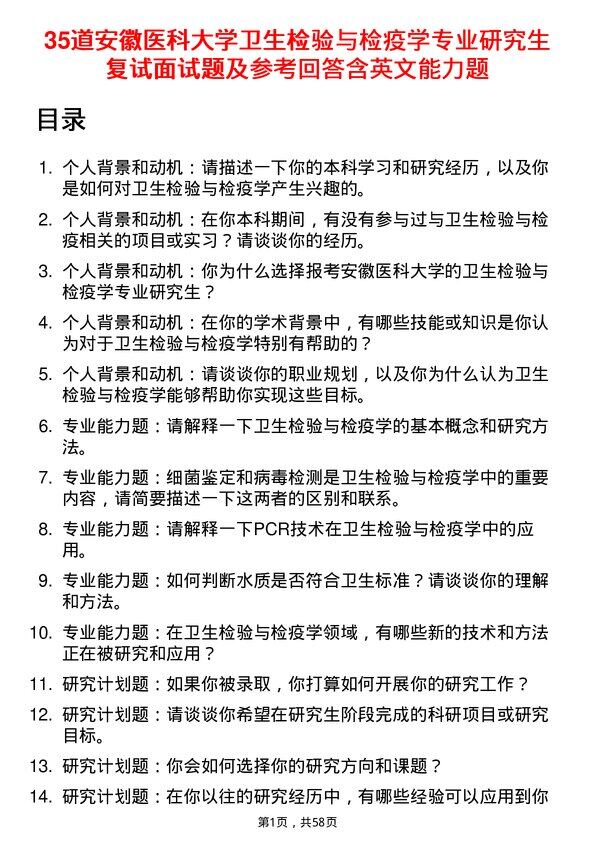 35道安徽医科大学卫生检验与检疫学专业研究生复试面试题及参考回答含英文能力题

目录

1. 个人背景和动机：请描述一下你的本科学习和研究经历，以及你是如何对卫生检验与检疫学产生兴趣的。

2. 个人背景和动机：在你本科期间，有没有参与过与卫生检验与检疫相关的项目或实习？请谈谈你的经历。

3. 个人背景和动机：你为什么选择报考安徽医科大学的卫生检验与检疫学专业研究生？

4. 个人背景和动机：在你的学术背景中，有哪些技能或知识是你认为对于卫生检验与检疫学特别有帮助的？

5. 个人背景和动机：请谈谈你的职业规划，以及你为什么认为卫生检验与检疫学能够帮助你实现这些目标。

6. 专业能力题：请解释一下卫生检验与检疫学的基本概念和研究方法。

7. 专业能力题：细菌鉴定和病毒检测是卫生检验与检疫学中的重要内容，请简要描述一下这两者的区别和联系。

8. 专业能力题：请解释一下PCR技术在卫生检验与检疫学中的应用。

9. 专业能力题：如何判断水质是否符合卫生标准？请谈谈你的理解和方法。

10. 专业能力题：在卫生检验与检疫学领域，有哪些新的技术和方法正在被研究和应用？

11. 研究计划题：如果你被录取，你打算如何开展你的研究工作？

12. 研究计划题：请谈谈你希望在研究生阶段完成的科研项目或研究目标。

13. 研究计划题：你会如何选择你的研究方向和课题？

14. 研究计划题：在你以往的研究经历中，有哪些经验可以应用到你

第1页，共58页